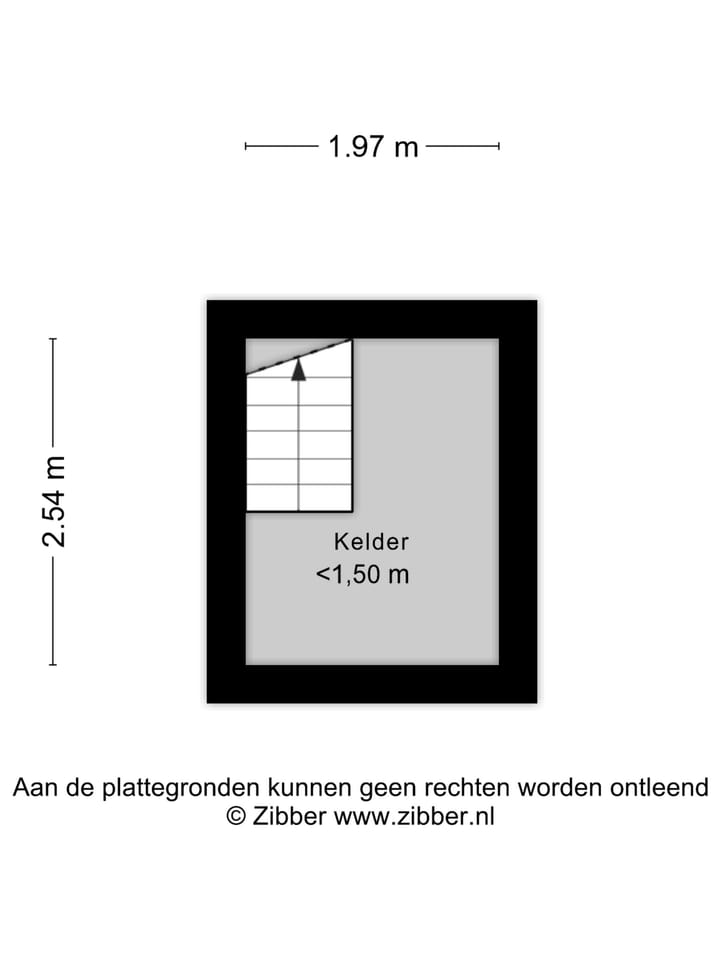 1.97 m

2.54 m

Kelder
<1,50 m

Aan de plattegronden kunnen geen rechten worden ontleend
© Zibber www.zibber.nl